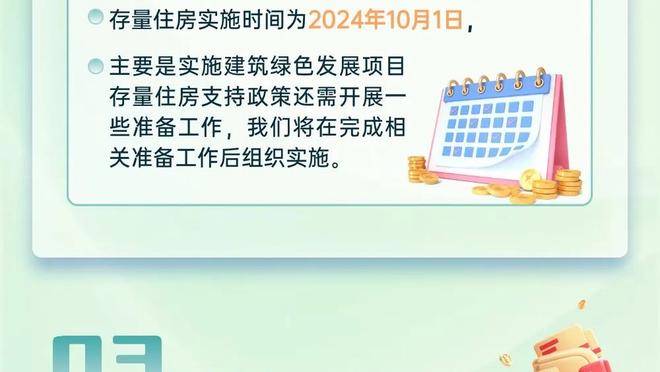 存量住房实施时间为2024年10月1日，

主要是实施建筑绿色发展项目存量住房支持政策还需开展一些准备工作，我们将在完成相关准备工作后组织实施。

03